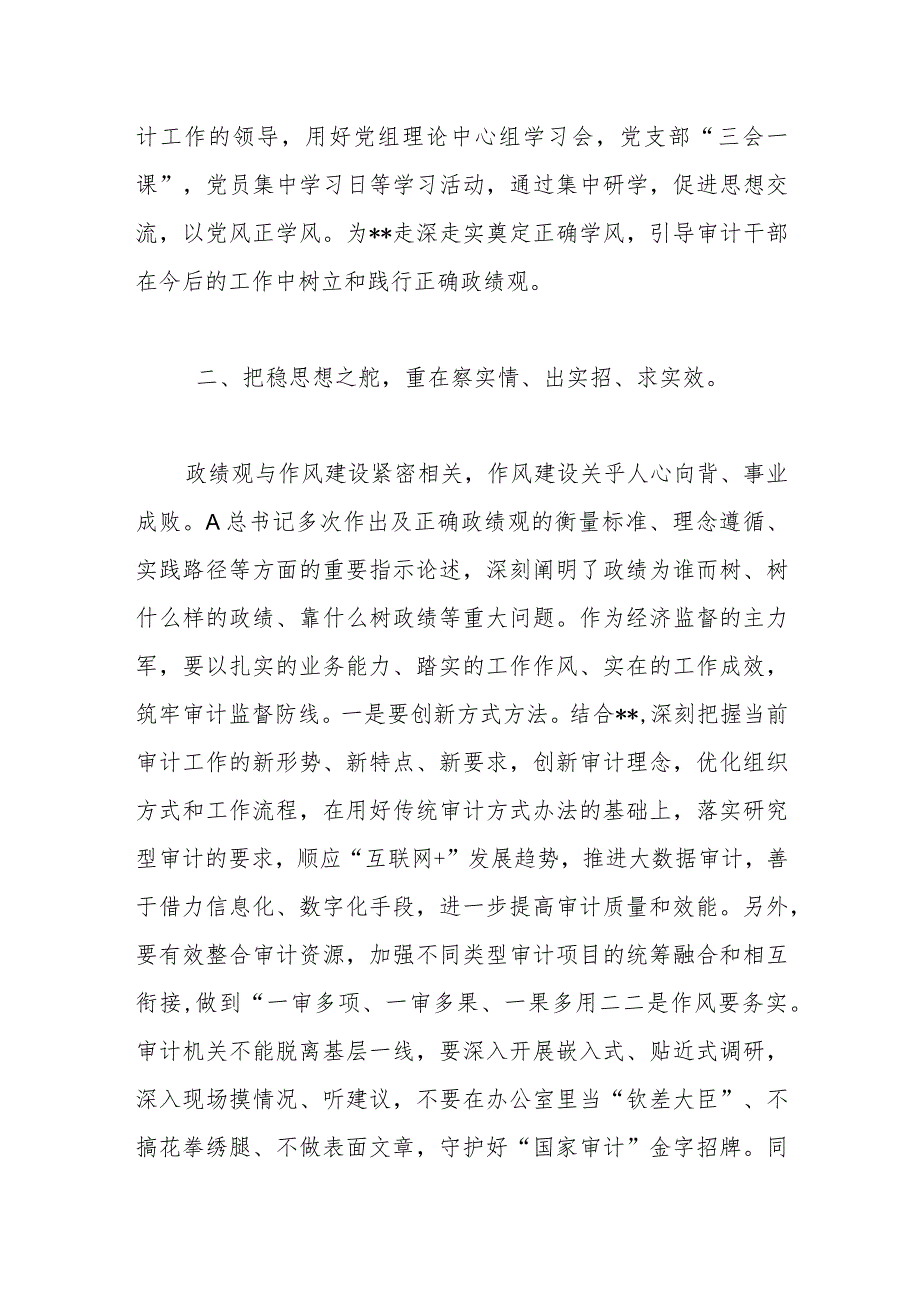 计工作的领导，用好党组理论中心组学习会，党支部“三会一课”，党员集中学习日等学习活动，通过集中研学，促进思想交流，以党风正学风。为**走深走实奠定正确学风，引导审计干部在今后的工作中树立和践行正确政绩观。

二、把稳思想之舵，重在察实情、出实招、求实效。

政绩观与作风建设紧密相关，作风建设关乎人心向背、事业成败。A总书记多次作出及正确政绩观的衡量标准、理念遵循、实践路径等方面的重要指示论述，深刻阐明了政绩为谁而树、树什么样的政绩、靠什么树政绩等重大问题。作为经济监督的主力军，要以扎实的业务能力、踏实的工作作风、实在的工作成效，筑牢审计监督防线。一是要创新方式方法。结合**,深刻把握当前审计工作的新形势、新特点、新要求，创新审计理念，优化组织方式和工作流程，在用好传统审计方式办法的基础上，落实研究型审计的要求，顺应“互联网+”发展趋势，推进大数据审计，善于借力信息化、数字化手段，进一步提高审计质量和效能。另外，要有效整合审计资源，加强不同类型审计项目的统筹融合和相互衔接，做到“一审多项、一审多果、一果多用二二是作风要务实。审计机关不能脱离基层一线，要深入开展嵌入式、贴近式调研，深入现场摸情况、听建议，不要在办公室里当“钦差大臣”、不搞花拳绣腿、不做表面文章，守护好“国家审计”金字招牌。同